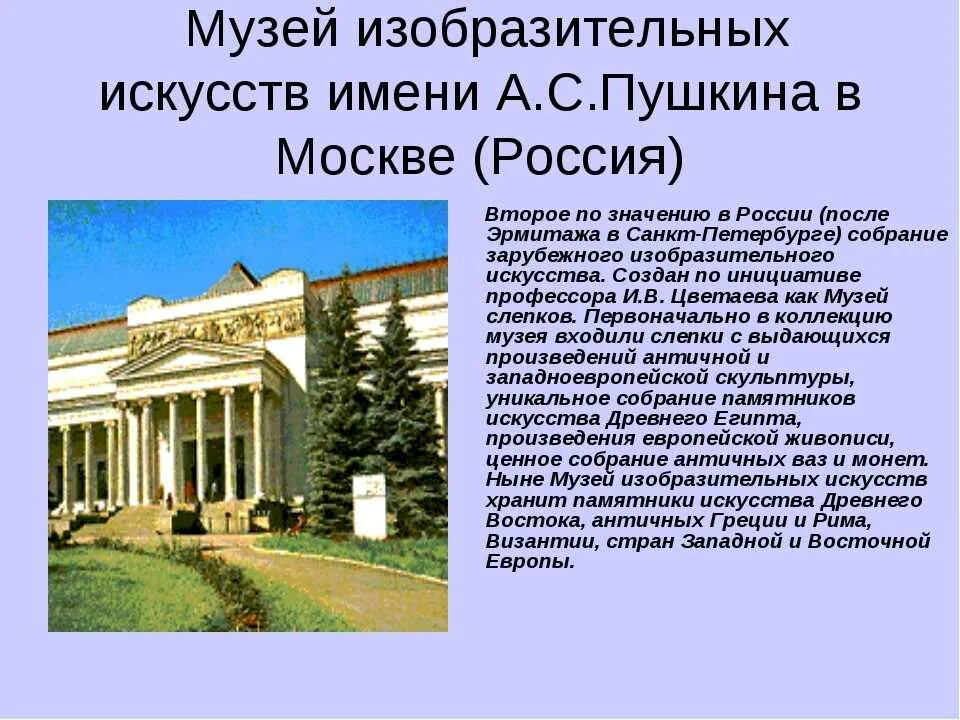 Музей изобразительных искусств имени А.С.Пушкина в Москве (Россия)

Второе по значению в России (после Эрмитажа в Санкт-Петербурге) собрание зарубежного изобразительного искусства. Создан по инициативе профессора И.В. Цветаева как Музей слепков. Первоначально в коллекцию музея входили слепки с выдающихся произведений античной и западноевропейской скульптуры, уникальное собрание памятников искусства Древнего Египта, произведения европейской живописи, ценное собрание античных ваз и монет. Ныне Музей изобразительных искусств хранит памятники искусства Древнего Востока, античных Греции и Рима, Византии, стран Западной и Восточной Европы.